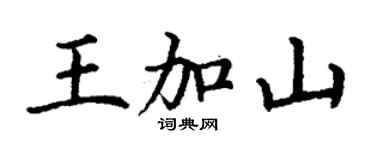 王加山

词典网